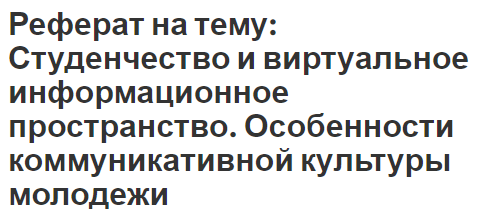 Реферат на тему: Студенчество и виртуальное информационное пространство. Особенности коммуникативной культуры молодежи